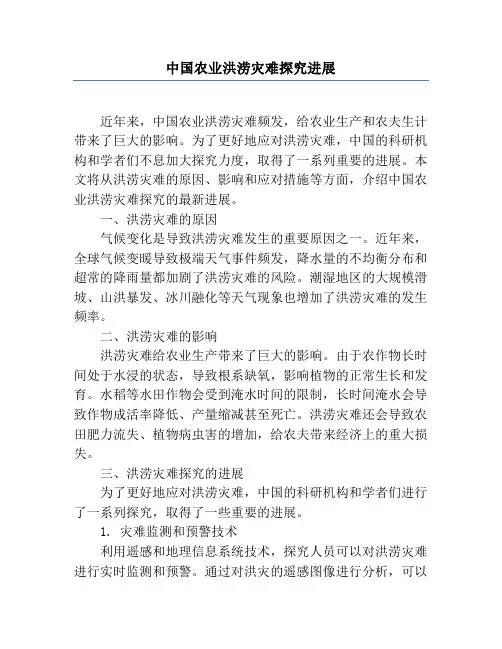 中国农业洪涝灾难探究进展

近年来，中国农业洪涝灾难频发，给农业生产和农夫生计带来了巨大的影响。为了更好地应对洪涝灾难，中国的科研机构和学者们不息加大探究力度，取得了一系列重要的进展。本文将从洪涝灾难的原因、影响和应对措施等方面，介绍中国农业洪涝灾难探究的最新进展。

一、洪涝灾难的原因

气候变化是导致洪涝灾难发生的重要原因之一。近年来，全球气候变暖导致极端天气事件频发，降水量的不均衡分布和超常的降雨量都加剧了洪涝灾难的风险。潮湿地区的大规模滑坡、山洪暴发、冰川融化等天气现象也增加了洪涝灾难的发生频率。

二、洪涝灾难的影响

洪涝灾难给农业生产带来了巨大的影响。由于农作物长时间处于水浸的状态，导致根系缺氧，影响植物的正常生长和发育。水稻等水田作物会受到淹水时间的限制，长时间淹水会导致作物成活率降低、产量缩减甚至死亡。洪涝灾难还会导致农田肥力流失、植物病虫害的增加，给农夫带来经济上的重大损失。

三、洪涝灾难探究的进展

为了更好地应对洪涝灾难，中国的科研机构和学者们进行了一系列探究，取得了一些重要的进展。

1. 灾难监测和预警技术

利用遥感和地理信息系统技术，探究人员可以对洪涝灾难进行实时监测和预警。通过对洪灾的遥感图像进行分析，可以